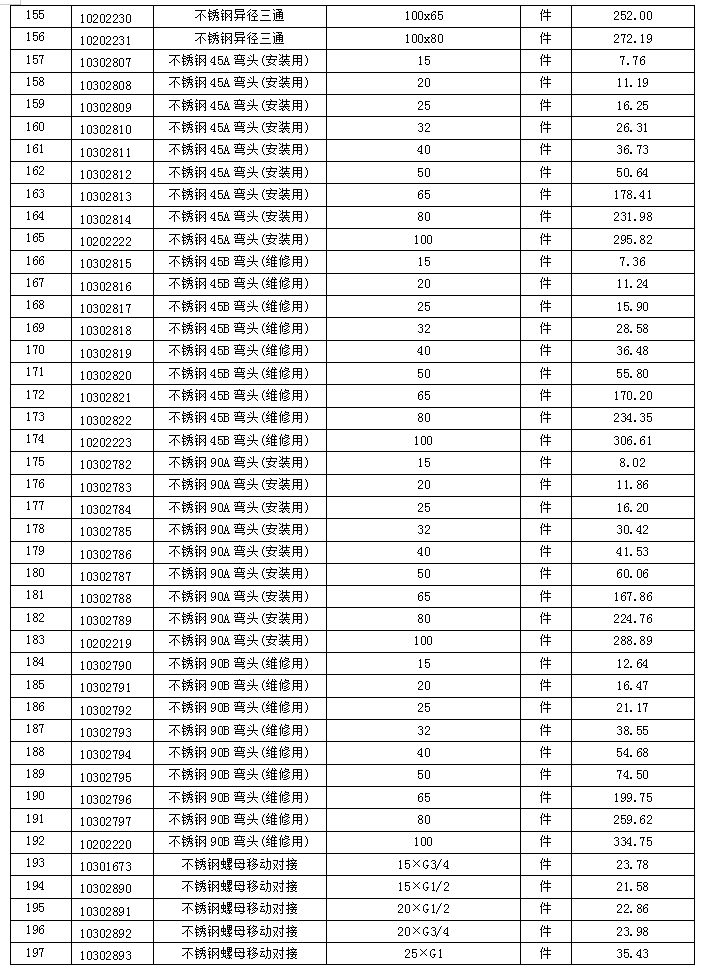 | 155 | 10202230 | 不锈钢异径三通 | 100x65 | 件 | 252.00 |
|---|---|---|---|---|---|
| 156 | 10202231 | 不锈钢异径三通 | 100x80 | 件 | 272.19 |
| 157 | 10302807 | 不锈钢 45A 弯头(安装用) | 15 | 件 | 7.76 |
| 158 | 10302808 | 不锈钢 45A 弯头(安装用) | 20 | 件 | 11.19 |
| 159 | 10302809 | 不锈钢 45A 弯头(安装用) | 25 | 件 | 16.25 |
| 160 | 10302810 | 不锈钢 45A 弯头(安装用) | 32 | 件 | 26.31 |
| 161 | 10302811 | 不锈钢 45A 弯头(安装用) | 40 | 件 | 36.73 |
| 162 | 10302812 | 不锈钢 45A 弯头(安装用) | 50 | 件 | 50.64 |
| 163 | 10302813 | 不锈钢 45A 弯头(安装用) | 65 | 件 | 178.41 |
| 164 | 10302814 | 不锈钢 45A 弯头(安装用) | 80 | 件 | 231.98 |
| 165 | 10202222 | 不锈钢 45A 弯头(安装用) | 100 | 件 | 295.82 |
| 166 | 10302815 | 不锈钢 45B 弯头(维修用) | 15 | 件 | 7.36 |
| 167 | 10302816 | 不锈钢 45B 弯头(维修用) | 20 | 件 | 11.24 |
| 168 | 10302817 | 不锈钢 45B 弯头(维修用) | 25 | 件 | 15.90 |
| 169 | 10302818 | 不锈钢 45B 弯头(维修用) | 32 | 件 | 28.58 |
| 170 | 10302819 | 不锈钢 45B 弯头(维修用) | 40 | 件 | 36.48 |
| 171 | 10302820 | 不锈钢 45B 弯头(维修用) | 50 | 件 | 55.80 |
| 172 | 10302821 | 不锈钢 45B 弯头(维修用) | 65 | 件 | 170.20 |
| 173 | 10302822 | 不锈钢 45B 弯头(维修用) | 80 | 件 | 234.35 |
| 174 | 10202223 | 不锈钢 45B 弯头(维修用) | 100 | 件 | 306.61 |
| 175 | 10302782 | 不锈钢 90A 弯头(安装用) | 15 | 件 | 8.02 |
| 176 | 10302783 | 不锈钢 90A 弯头(安装用) | 20 | 件 | 11.86 |
| 177 | 10302784 | 不锈钢 90A 弯头(安装用) | 25 | 件 | 16.20 |
| 178 | 10302785 | 不锈钢 90A 弯头(安装用) | 32 | 件 | 30.42 |
| 179 | 10302786 | 不锈钢 90A 弯头(安装用) | 40 | 件 | 41.53 |
| 180 | 10302787 | 不锈钢 90A 弯头(安装用) | 50 | 件 | 60.06 |
| 181 | 10302788 | 不锈钢 90A 弯头(安装用) | 65 | 件 | 167.86 |
| 182 | 10302789 | 不锈钢 90A 弯头(安装用) | 80 | 件 | 224.76 |
| 183 | 10202219 | 不锈钢 90A 弯头(安装用) | 100 | 件 | 288.89 |
| 184 | 10302790 | 不锈钢 90B 弯头(维修用) | 15 | 件 | 12.64 |
| 185 | 10302791 | 不锈钢 90B 弯头(维修用) | 20 | 件 | 16.47 |
| 186 | 10302792 | 不锈钢 90B 弯头(维修用) | 25 | 件 | 21.17 |
| 187 | 10302793 | 不锈钢 90B 弯头(维修用) | 32 | 件 | 38.55 |
| 188 | 10302794 | 不锈钢 90B 弯头(维修用) | 40 | 件 | 54.68 |
| 189 | 10302795 | 不锈钢 90B 弯头(维修用) | 50 | 件 | 74.50 |
| 190 | 10302796 | 不锈钢 90B 弯头(维修用) | 65 | 件 | 199.75 |
| 191 | 10302797 | 不锈钢 90B 弯头(维修用) | 80 | 件 | 259.62 |
| 192 | 10202220 | 不锈钢 90B 弯头(维修用) | 100 | 件 | 334.75 |
| 193 | 10301673 | 不锈钢螺母移动对接 | 15×G3/4 | 件 | 23.78 |
| 194 | 10302890 | 不锈钢螺母移动对接 | 15×G1/2 | 件 | 21.58 |
| 195 | 10302891 | 不锈钢螺母移动对接 | 20×G1/2 | 件 | 22.86 |
| 196 | 10302892 | 不锈钢螺母移动对接 | 20×G3/4 | 件 | 23.98 |
| 197 | 10302893 | 不锈钢螺母移动对接 | 25×G1 | 件 | 35.43 |